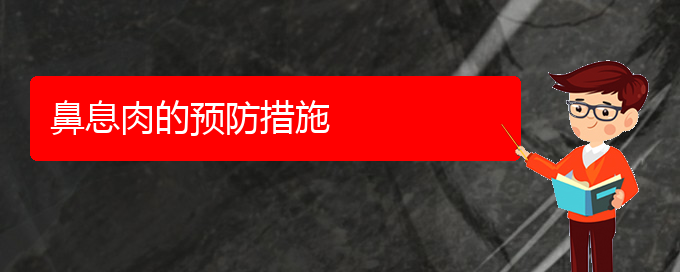 鼻息肉的预防措施